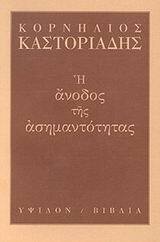 ΚΟΡΝΗΛΙΟΣ
ΚΑΣΤΟΡΙΑΔΗΣ

Ἡ
ἄνοδος
τῆς
ἀσημαντότητας

ΥΨΙΛΟΝ / ΒΙΒΛΙΑ